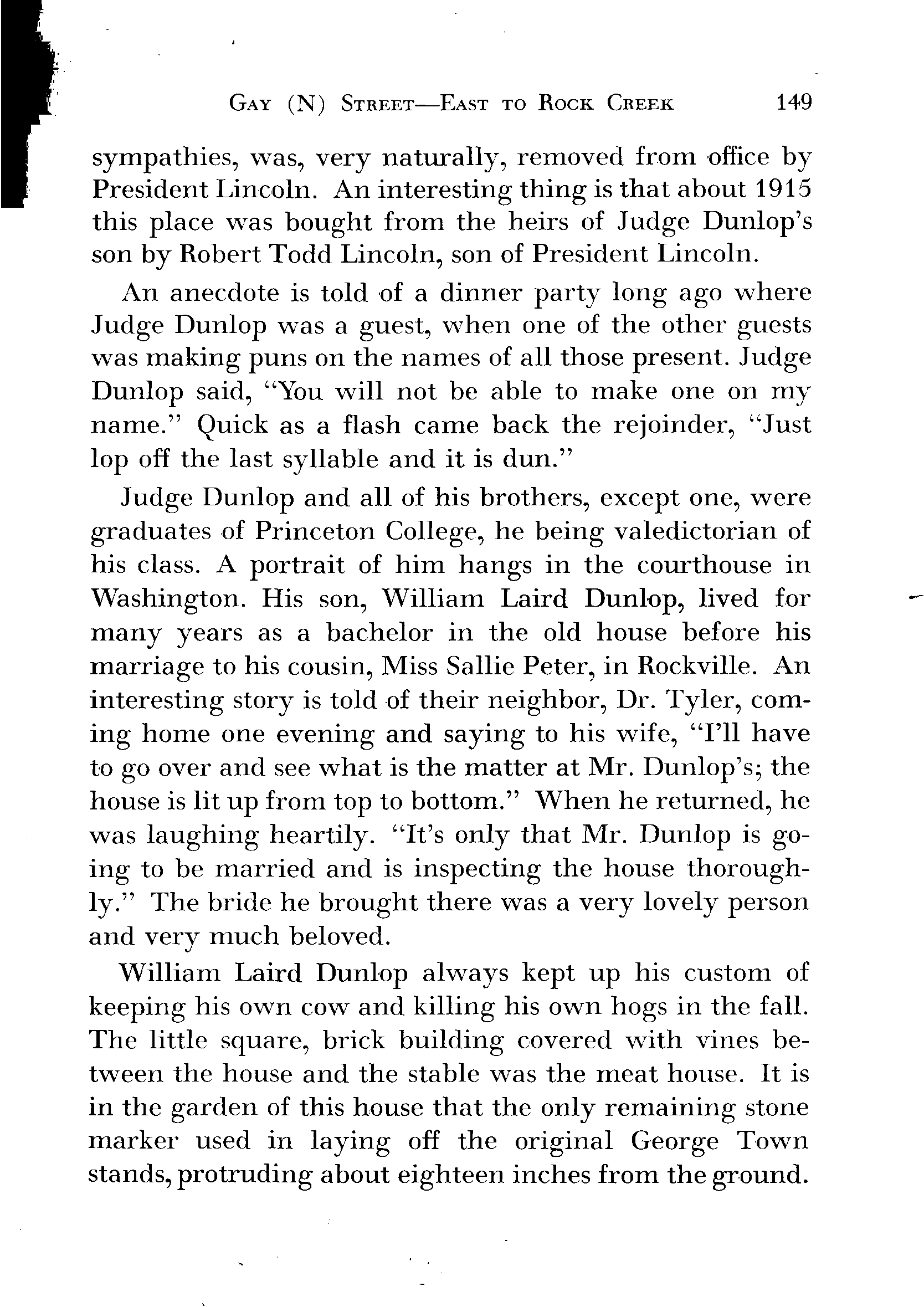 GAY (N) STREET—EAST TO ROCK CREEK 149

sympathies, was, very naturally, removed from office by President Lincoln. An interesting thing is that about 1915 this place was bought from the heirs of Judge Dunlop's son by Robert Todd Lincoln, son of President Lincoln.

An anecdote is told of a dinner party long ago where Judge Dunlop was a guest, when one of the other guests was making puns on the names of all those present. Judge Dunlop said, "You will not be able to make one on my name." Quick as a flash came back the rejoinder, "Just lop off the last syllable and it is dun."

Judge Dunlop and all of his brothers, except one, were graduates of Princeton College, he being valedictorian of his class. A portrait of him hangs in the courthouse in Washington. His son, William Laird Dunlop, lived for many years as a bachelor in the old house before his marriage to his cousin, Miss Sallie Peter, in Rockville. An interesting story is told of their neighbor, Dr. Tyler, coming home one evening and saying to his wife, "I'll have to go over and see what is the matter at Mr. Dunlop's; the house is lit up from top to bottom." When he returned, he was laughing heartily. "It's only that Mr. Dunlop is going to be married and is inspecting the house thoroughly." The bride he brought there was a very lovely person and very much beloved.

William Laird Dunlop always kept up his custom of keeping his own cow and killing his own hogs in the fall. The little square, brick building covered with vines between the house and the stable was the meat house. It is in the garden of this house that the only remaining stone marker used in laying off the original George Town stands, protruding about eighteen inches from the ground.